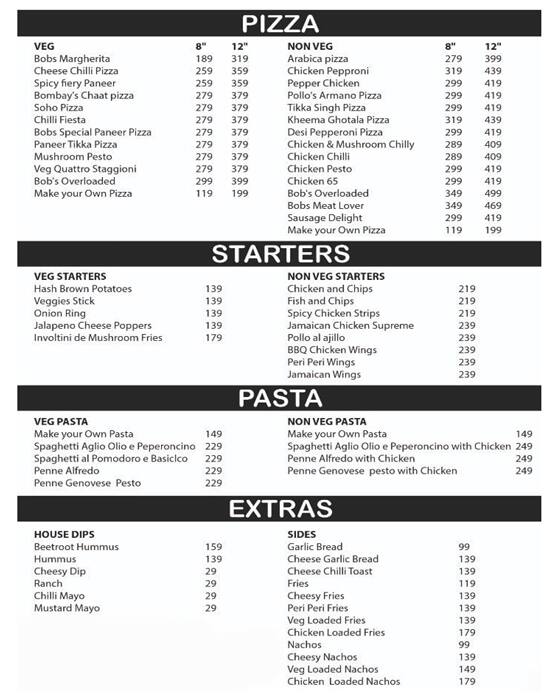 PIZZA

| VEG | 8" | 12" |
|---|---|---|
| Bobs Margherita | 189 | 319 |
| Cheese Chilli Pizza | 259 | 359 |
| Spicy fiery Paneer | 259 | 359 |
| Bombay's Chaat pizza | 279 | 379 |
| Soho Pizza | 279 | 379 |
| Chilli Fiesta | 279 | 379 |
| Bobs Special Paneer Pizza | 279 | 379 |
| Paneer Tikka Pizza | 279 | 379 |
| Mushroom Pesto | 279 | 379 |
| Veg Quattro Staggioni | 279 | 379 |
| Bob's Overloaded | 299 | 399 |
| Make your Own Pizza | 119 | 199 |

| NON VEG | 8" | 12" |
|---|---|---|
| Arabica pizza | 279 | 399 |
| Chicken Pepproni | 319 | 439 |
| Pepper Chicken | 299 | 419 |
| Pollo's Armano Pizza | 299 | 419 |
| Tikka Singh Pizza | 299 | 419 |
| Kheema Ghotala Pizza | 319 | 439 |
| Desi Pepperoni Pizza | 299 | 419 |
| Chicken & Mushroom Chilly | 289 | 409 |
| Chicken Chilli | 289 | 409 |
| Chicken Pesto | 299 | 419 |
| Chicken 65 | 299 | 419 |
| Bob's Overloaded | 349 | 499 |
| Bobs Meat Lover | 349 | 469 |
| Sausage Delight | 299 | 419 |
| Make your Own Pizza | 119 | 199 |

STARTERS

| VEG STARTERS | |
|---|---|
| Hash Brown Potatoes | 139 |
| Veggies Stick | 139 |
| Onion Ring | 139 |
| Jalapeno Cheese Poppers | 139 |
| Involtini de Mushroom Fries | 179 |

| NON VEG STARTERS | |
|---|---|
| Chicken and Chips | 219 |
| Fish and Chips | 219 |
| Spicy Chicken Strips | 219 |
| Jamaican Chicken Supreme | 239 |
| Pollo al ajillo | 239 |
| BBQ Chicken Wings | 239 |
| Peri Peri Wings | 239 |
| Jamaican Wings | 239 |

PASTA

| VEG PASTA | |
|---|---|
| Make your Own Pasta | 149 |
| Spaghetti Aglio Olio e Peperoncino | 229 |
| Spaghetti al Pomodoro e Basiclco | 229 |
| Penne Alfredo | 229 |
| Penne Genovese Pesto | 229 |

| NON VEG PASTA | |
|---|---|
| Make your Own Pasta | 149 |
| Spaghetti Aglio Olio e Peperoncino with Chicken | 249 |
| Penne Alfredo with Chicken | 249 |
| Penne Genovese pesto with Chicken | 249 |

EXTRAS

| HOUSE DIPS | |
|---|---|
| Beetroot Hummus | 159 |
| Hummus | 139 |
| Cheesy Dip | 29 |
| Ranch | 29 |
| Chilli Mayo | 29 |
| Mustard Mayo | 29 |

| SIDES | |
|---|---|
| Garlic Bread | 99 |
| Cheese Garlic Bread | 139 |
| Cheese Chilli Toast | 139 |
| Fries | 119 |
| Cheesy Fries | 139 |
| Peri Peri Fries | 139 |
| Veg Loaded Fries | 139 |
| Chicken Loaded Fries | 179 |
| Nachos | 99 |
| Cheesy Nachos | 139 |
| Veg Loaded Nachos | 149 |
| Chicken Loaded Nachos | 179 |